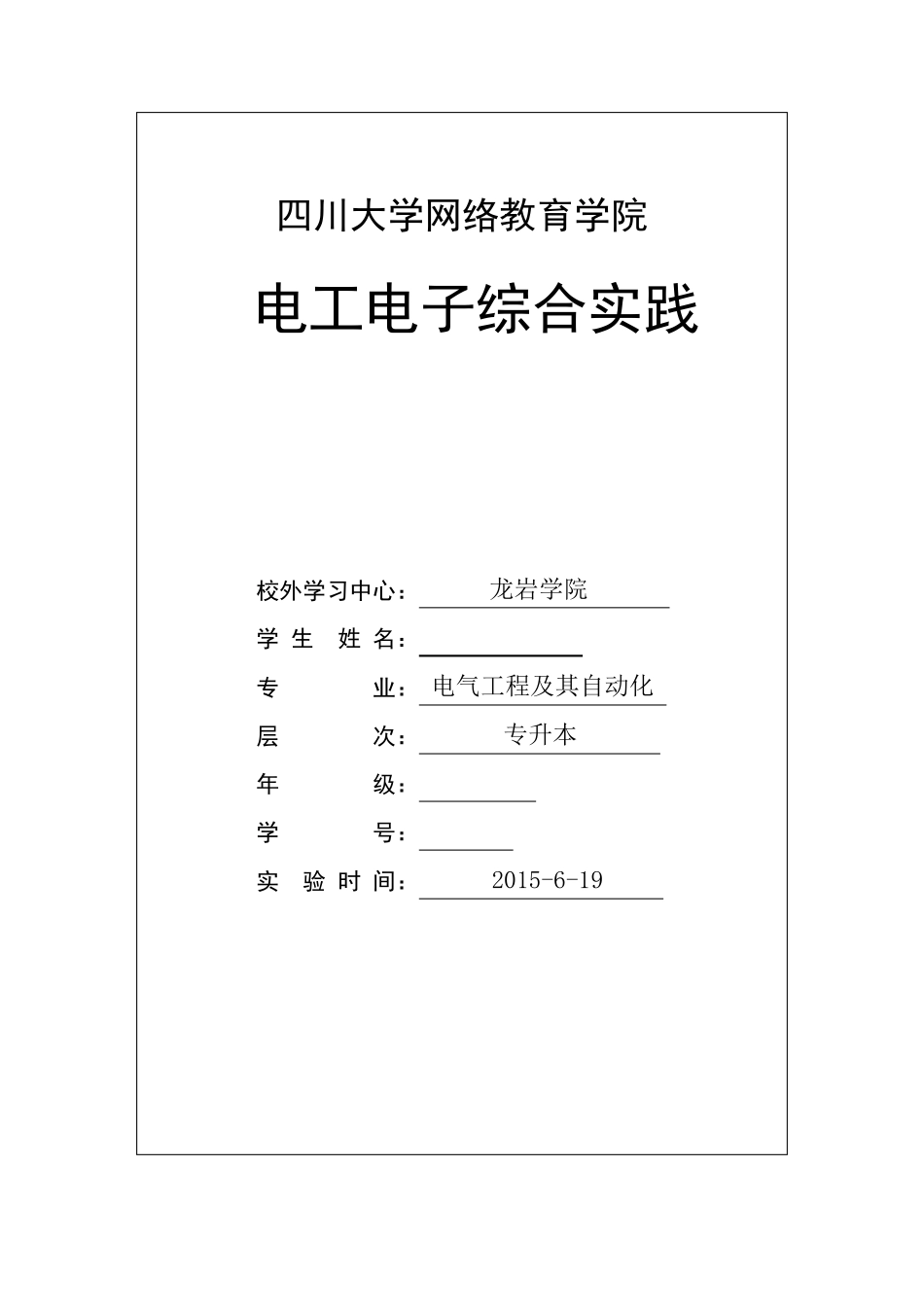 四川大学网络教育学院

电工电子综合实践

校外学习中心：龙岩学院

学生姓名：____

专业：电气工程及其自动化

层次：专升本

年级：____

学号：____

实验时间：2015-6-19